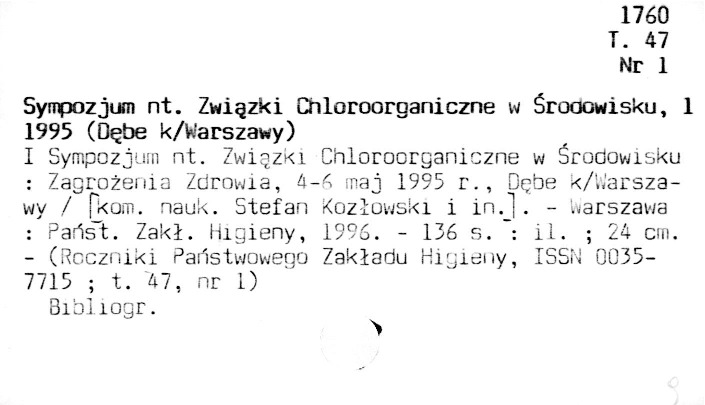 1760
T. 47
Nr 1

Sympozjum nt. Związki Chloroorganiczne w Środowisku, 1 1995 (Dębe k/Warszawy)

I Sympozjum nt. Związki Chloroorganiczne w Środowisku : Zagrożenia Zdrowia, 4-6 maj 1995 r., Dębe k/Warszawy / [kom. nauk. Stefan Kozłowski i in.]. - Warszawa : Państ. Zakł. Higieny, 1996. - 136 s. : il. ; 24 cm. - (Roczniki Państwowego Zakładu Higieny, ISSN 0035-7715 ; t. 47, nr 1)

Bibliogr.